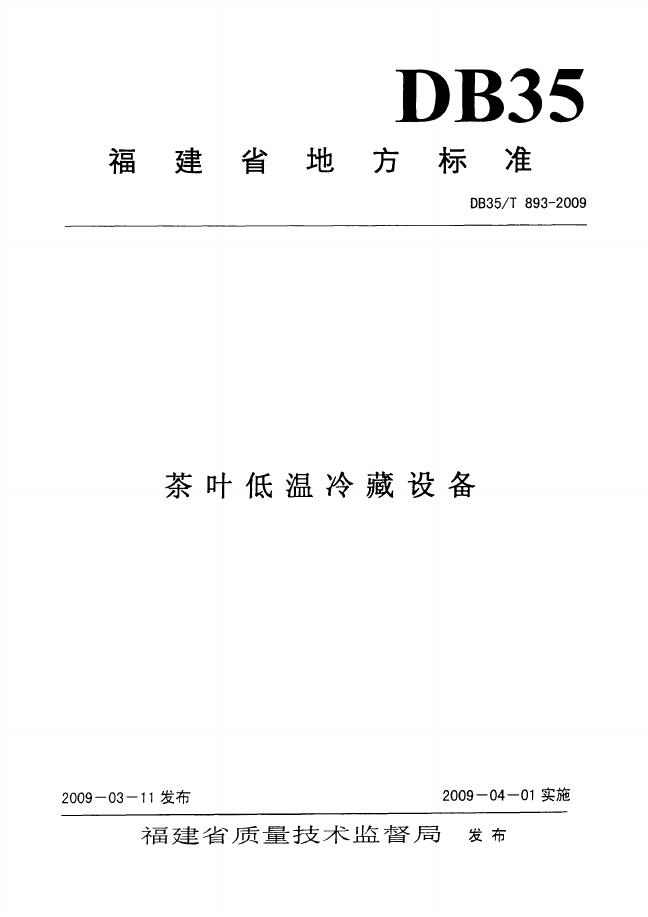 DB35

福建省地方标准

DB35/T 893-2009

茶叶低温冷藏设备

2009－03－11发布 2009－04－01实施

福建省质量技术监督局 发布